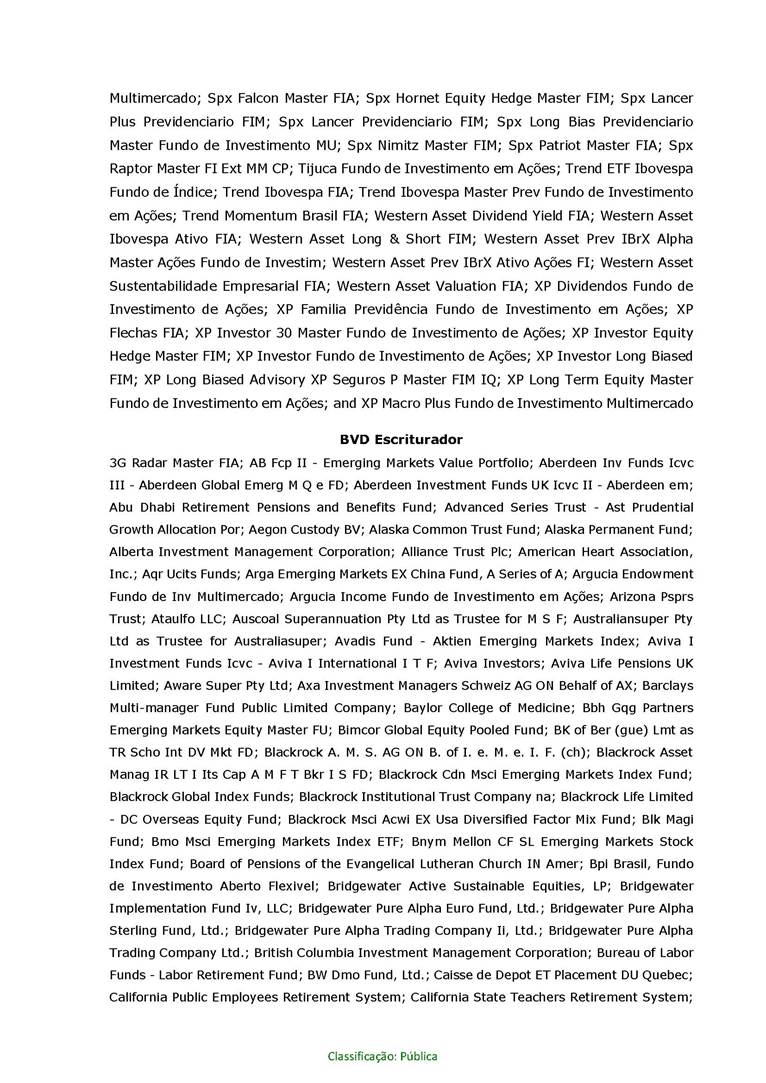 Multimercado; Spx Falcon Master FIA; Spx Hornet Equity Hedge Master FIM; Spx Lancer Plus Previdenciario FIM; Spx Lancer Previdenciario FIM; Spx Long Bias Previdenciario Master Fundo de Investimento MU; Spx Nimitz Master FIM; Spx Patriot Master FIA; Spx Raptor Master FI Ext MM CP; Tijuca Fundo de Investimento em Ações; Trend ETF Ibovespa Fundo de Índice; Trend Ibovespa FIA; Trend Ibovespa Master Prev Fundo de Investimento em Ações; Trend Momentum Brasil FIA; Western Asset Dividend Yield FIA; Western Asset Ibovespa Ativo FIA; Western Asset Long & Short FIM; Western Asset Prev IBrX Alpha Master Ações Fundo de Investim; Western Asset Prev IBrX Ativo Ações FI; Western Asset Sustentabilidade Empresarial FIA; Western Asset Valuation FIA; XP Dividendos Fundo de Investimento de Ações; XP Familia Previdência Fundo de Investimento em Ações; XP Flechas FIA; XP Investor 30 Master Fundo de Investimento de Ações; XP Investor Equity Hedge Master FIM; XP Investor Fundo de Investimento de Ações; XP Investor Long Biased FIM; XP Long Biased Advisory XP Seguros P Master FIM IQ; XP Long Term Equity Master Fundo de Investimento em Ações; and XP Macro Plus Fundo de Investimento Multimercado

BVD Escriturador

3G Radar Master FIA; AB Fcp II - Emerging Markets Value Portfolio; Aberdeen Inv Funds Icvc III - Aberdeen Global Emerg M Q e FD; Aberdeen Investment Funds UK Icvc II - Aberdeen em; Abu Dhabi Retirement Pensions and Benefits Fund; Advanced Series Trust - Ast Prudential Growth Allocation Por; Aegon Custody BV; Alaska Common Trust Fund; Alaska Permanent Fund; Alberta Investment Management Corporation; Alliance Trust Plc; American Heart Association, Inc.; Aqr Ucits Funds; Arga Emerging Markets EX China Fund, A Series of A; Argucia Endowment Fundo de Inv Multimercado; Argucia Income Fundo de Investimento em Ações; Arizona Psprs Trust; Ataulfo LLC; Auscoal Superannuation Pty Ltd as Trustee for M S F; Australiansuper Pty Ltd as Trustee for Australiasuper; Avadis Fund - Aktien Emerging Markets Index; Aviva I Investment Funds Icvc - Aviva I International I T F; Aviva Investors; Aviva Life Pensions UK Limited; Aware Super Pty Ltd; Axa Investment Managers Schweiz AG ON Behalf of AX; Barclays Multi-manager Fund Public Limited Company; Baylor College of Medicine; Bbh Gqg Partners Emerging Markets Equity Master FU; Bimcor Global Equity Pooled Fund; BK of Ber (gue) Lmt as TR Scho Int DV Mkt FD; Blackrock A. M. S. AG ON B. of I. e. M. e. I. F. (ch); Blackrock Asset Manag IR LT I Its Cap A M F T Bkr I S FD; Blackrock Cdn Msci Emerging Markets Index Fund; Blackrock Global Index Funds; Blackrock Institutional Trust Company na; Blackrock Life Limited - DC Overseas Equity Fund; Blackrock Msci Acwi EX Usa Diversified Factor Mix Fund; Blk Magi Fund; Bmo Msci Emerging Markets Index ETF; Bnym Mellon CF SL Emerging Markets Stock Index Fund; Board of Pensions of the Evangelical Lutheran Church IN Amer; Bpi Brasil, Fundo de Investimento Aberto Flexivel; Bridgewater Active Sustainable Equities, LP; Bridgewater Implementation Fund Iv, LLC; Bridgewater Pure Alpha Euro Fund, Ltd.; Bridgewater Pure Alpha Sterling Fund, Ltd.; Bridgewater Pure Alpha Trading Company Ii, Ltd.; Bridgewater Pure Alpha Trading Company Ltd.; British Columbia Investment Management Corporation; Bureau of Labor Funds - Labor Retirement Fund; BW Dmo Fund, Ltd.; Caisse de Depot ET Placement DU Quebec; California Public Employees Retirement System; California State Teachers Retirement System;

Classificação: Pública